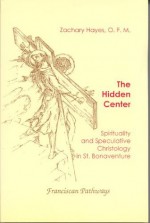 Zachary Hayes, O. F. M.

The Hidden Center

Spirituality and Speculative Christology in St. Bonaventure

Franciscan Pathways